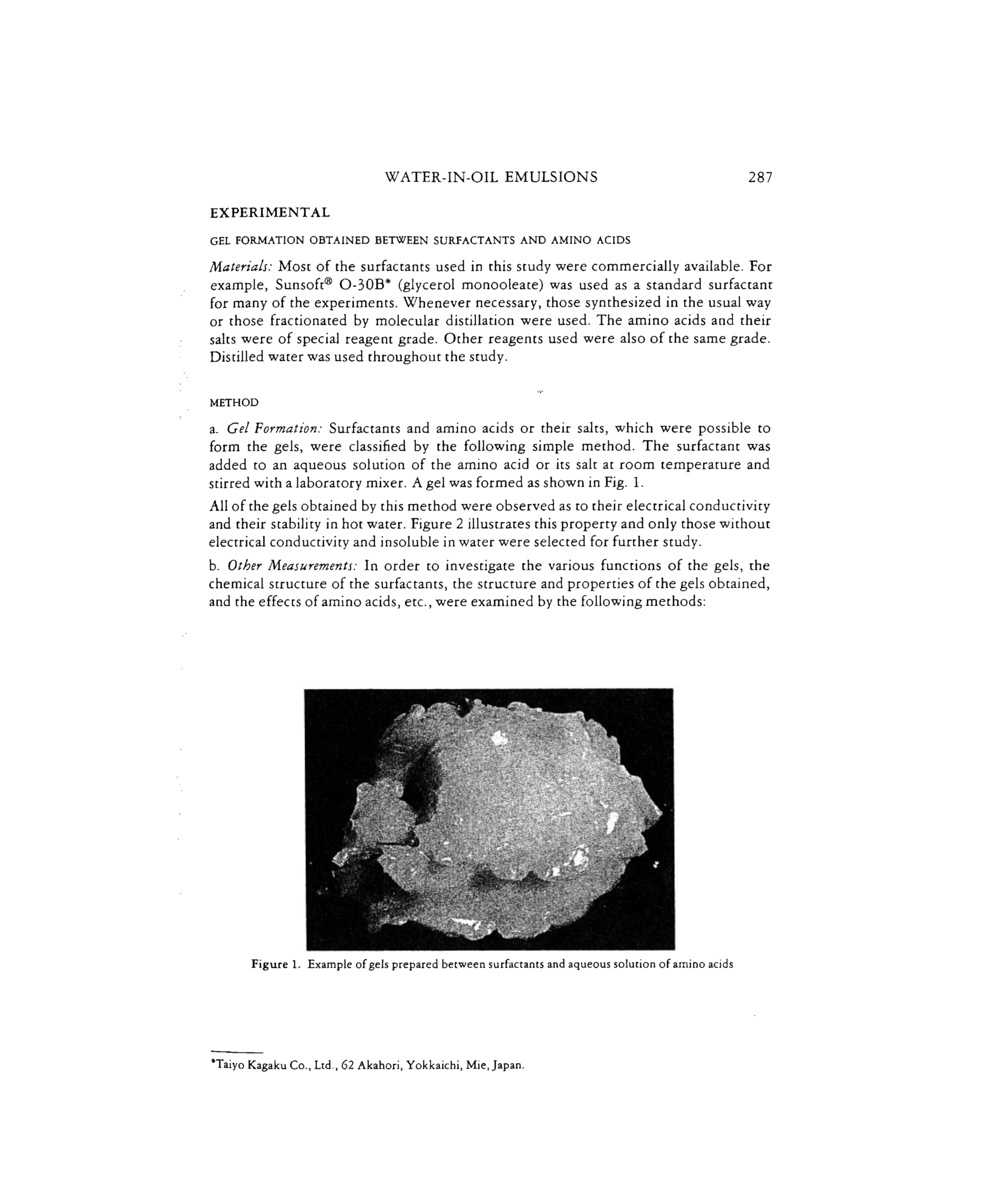 WATER-IN-OIL EMULSIONS 287

EXPERIMENTAL

GEL FORMATION OBTAINED BETWEEN SURFACTANTS AND AMINO ACIDS

Materials: Most of the surfactants used in this study were commercially available. For example, Sunsoft® O-30B* (glycerol monooleate) was used as a standard surfactant for many of the experiments. Whenever necessary, those synthesized in the usual way or those fractionated by molecular distillation were used. The amino acids and their salts were of special reagent grade. Other reagents used were also of the same grade. Distilled water was used throughout the study.

METHOD

a. Gel Formation: Surfactants and amino acids or their salts, which were possible to form the gels, were classified by the following simple method. The surfactant was added to an aqueous solution of the amino acid or its salt at room temperature and stirred with a laboratory mixer. A gel was formed as shown in Fig. 1.

All of the gels obtained by this method were observed as to their electrical conductivity and their stability in hot water. Figure 2 illustrates this property and only those without electrical conductivity and insoluble in water were selected for further study.

b. Other Measurements: In order to investigate the various functions of the gels, the chemical structure of the surfactants, the structure and properties of the gels obtained, and the effects of amino acids, etc., were examined by the following methods:

Figure 1. Example of gels prepared between surfactants and aqueous solution of amino acids

*Taiyo Kagaku Co., Ltd., 62 Akahori, Yokkaichi, Mie, Japan.